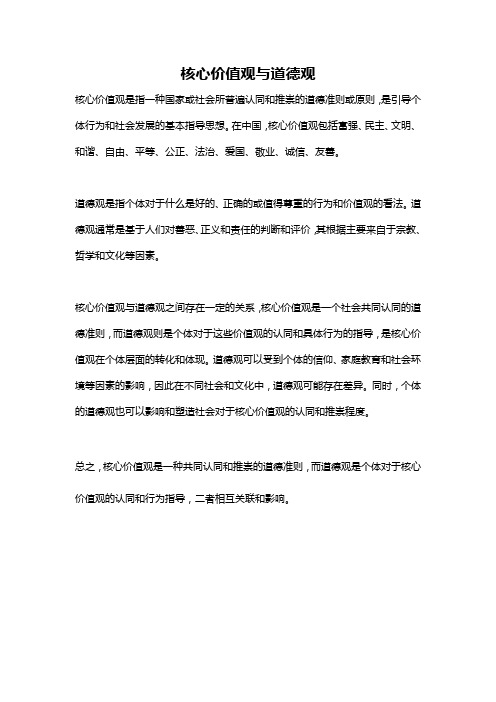 核心价值观与道德观

核心价值观是指一种国家或社会所普遍认同和推崇的道德准则或原则，是引导个体行为和社会发展的基本指导思想。在中国，核心价值观包括富强、民主、文明、和谐、自由、平等、公正、法治、爱国、敬业、诚信、友善。

道德观是指个体对于什么是好的、正确的或值得尊重的行为和价值观的看法。道德观通常是基于人们对善恶、正义和责任的判断和评价，其根据主要来自于宗教、哲学和文化等因素。

核心价值观与道德观之间存在一定的关系，核心价值观是一个社会共同认同的道德准则，而道德观则是个体对于这些价值观的认同和具体行为的指导，是核心价值观在个体层面的转化和体现。道德观可以受到个体的信仰、家庭教育和社会环境等因素的影响，因此在不同社会和文化中，道德观可能存在差异。同时，个体的道德观也可以影响和塑造社会对于核心价值观的认同和推崇程度。

总之，核心价值观是一种共同认同和推崇的道德准则，而道德观是个体对于核心价值观的认同和行为指导，二者相互关联和影响。